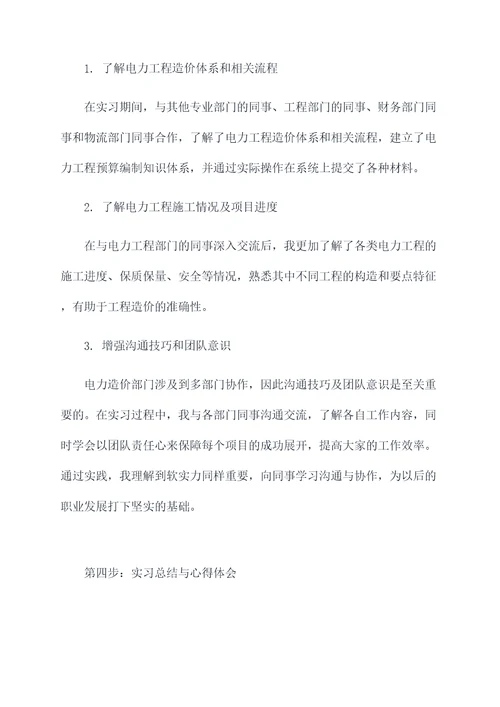 1. 了解电力工程造价体系和相关流程

在实习期间，与其他专业部门的同事、工程部门的同事、财务部门同事和物流部门同事合作，了解了电力工程造价体系和相关流程，建立了电力工程预算编制知识体系，并通过实际操作在系统上提交了各种材料。

2. 了解电力工程施工情况及项目进度

在与电力工程部门的同事深入交流后，我更加了解了各类电力工程的施工进度、保质保量、安全等情况，熟悉其中不同工程的构造和要点特征，有助于工程造价的准确性。

3. 增强沟通技巧和团队意识

电力造价部门涉及到多部门协作，因此沟通技巧及团队意识是至关重要的。在实习过程中，我与各部门同事沟通交流，了解各自工作内容，同时学会以团队责任心来保障每个项目的成功展开，提高大家的工作效率。通过实践，我理解到软实力同样重要，向同事学习沟通与协作，为以后的职业发展打下坚实的基础。

第四步：实习总结与心得体会